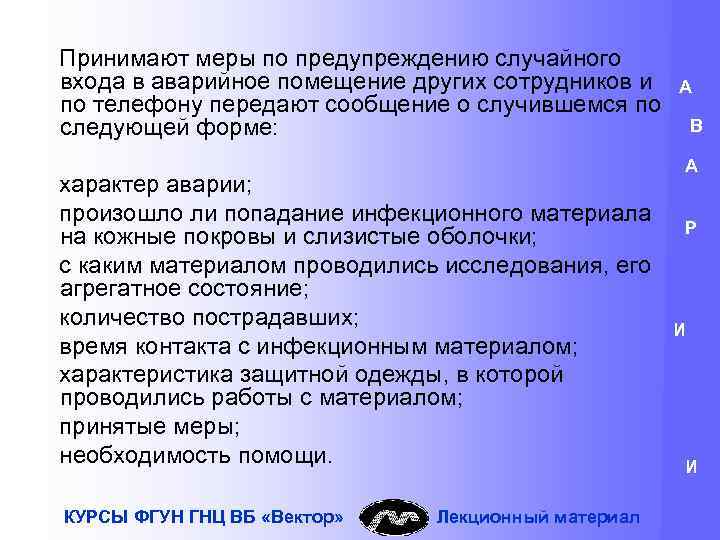 Принимают меры по предупреждению случайного входа в аварийное помещение других сотрудников и по телефону передают сообщение о случившемся по следующей форме:

характер аварии;

произошло ли попадание инфекционного материала на кожные покровы и слизистые оболочки;

с каким материалом проводились исследования, его агрегатное состояние;

количество пострадавших;

время контакта с инфекционным материалом;

характеристика защитной одежды, в которой проводились работы с материалом;

принятые меры;

необходимость помощи.

А
В
А
Р
И
И

КУРСЫ ФГУН ГНЦ ВБ «Вектор»

Лекционный материал